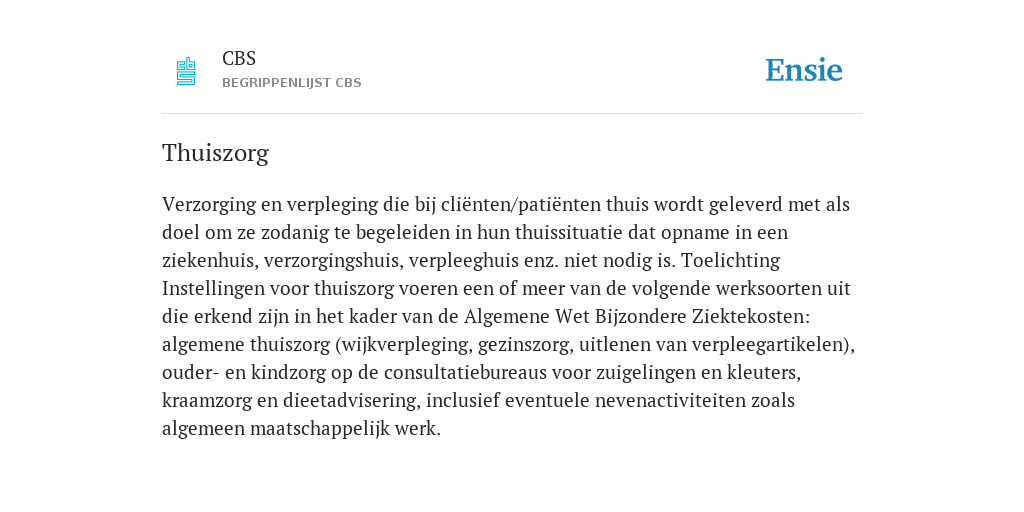 CBS
BEGRIPPENLIJST CBS

Ensie

Thuiszorg

Verzorging en verpleging die bij cliënten/patiënten thuis wordt geleverd met als doel om ze zodanig te begeleiden in hun thuissituatie dat opname in een ziekenhuis, verzorgingshuis, verpleeghuis enz. niet nodig is. Toelichting Instellingen voor thuiszorg voeren een of meer van de volgende werksoorten uit die erkend zijn in het kader van de Algemene Wet Bijzondere Ziektekosten: algemene thuiszorg (wijkverpleging, gezinszorg, uitlenen van verpleegartikelen), ouder- en kindzorg op de consultatiebureaus voor zuigelingen en kleuters, kraamzorg en dieetadvisering, inclusief eventuele nevenactiviteiten zoals algemeen maatschappelijk werk.